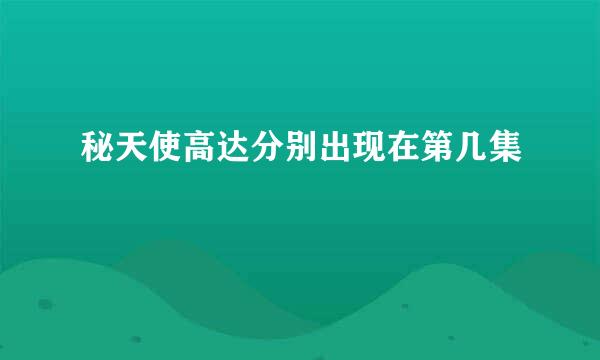 秘天使高达分别出现在第几集